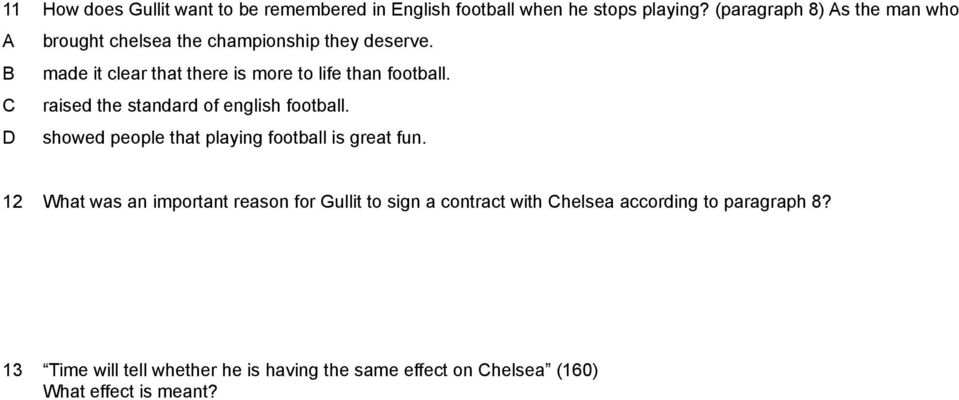 11 How does Gullit want to be remembered in English football when he stops playing? (paragraph 8) As the man who
A brought chelsea the championship they deserve.
B made it clear that there is more to life than football.
C raised the standard of english football.
D showed people that playing football is great fun.

12 What was an important reason for Gullit to sign a contract with Chelsea according to paragraph 8?

13 “Time will tell whether he is having the same effect on Chelsea” (160)
What effect is meant?